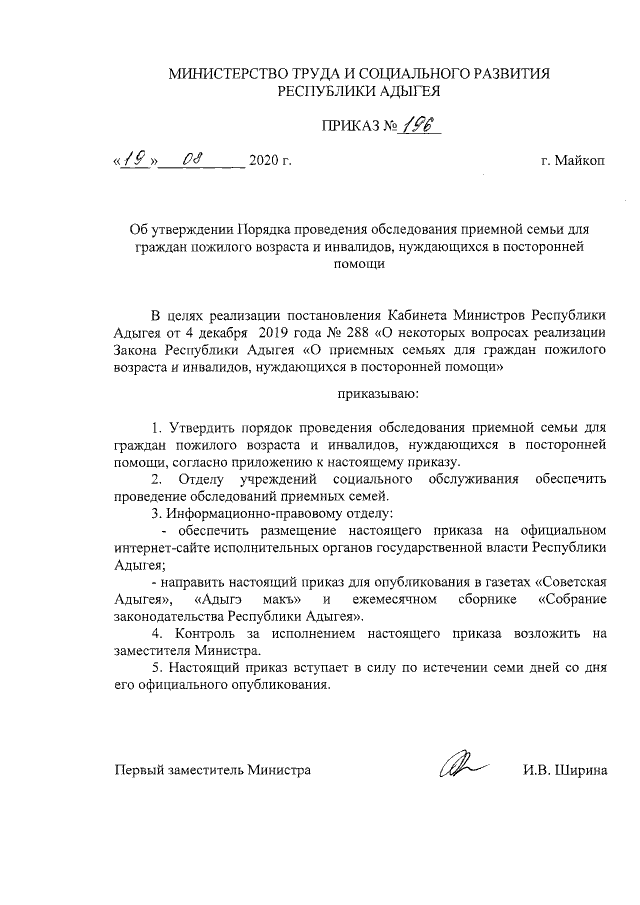 МИНИСТЕРСТВО ТРУДА И СОЦИАЛЬНОГО РАЗВИТИЯ РЕСПУБЛИКИ АДЫГЕЯ

ПРИКАЗ № 196

«19» 08 2020 г. г. Майкоп

Об утверждении Порядка проведения обследования приемной семьи для граждан пожилого возраста и инвалидов, нуждающихся в посторонней помощи

В целях реализации постановления Кабинета Министров Республики Адыгея от 4 декабря 2019 года № 288 «О некоторых вопросах реализации Закона Республики Адыгея «О приемных семьях для граждан пожилого возраста и инвалидов, нуждающихся в посторонней помощи»

приказываю:

1. Утвердить порядок проведения обследования приемной семьи для граждан пожилого возраста и инвалидов, нуждающихся в посторонней помощи, согласно приложению к настоящему приказу.

2. Отделу учреждений социального обслуживания обеспечить проведение обследований приемных семей.

3. Информационно-правовому отделу:

- обеспечить размещение настоящего приказа на официальном интернет-сайте исполнительных органов государственной власти Республики Адыгея;

- направить настоящий приказ для опубликования в газетах «Советская Адыгея», «Адыгэ макъ» и ежемесячном сборнике «Собрание законодательства Республики Адыгея».

4. Контроль за исполнением настоящего приказа возложить на заместителя Министра.

5. Настоящий приказ вступает в силу по истечении семи дней со дня его официального опубликования.

Первый заместитель Министра И.В. Ширина